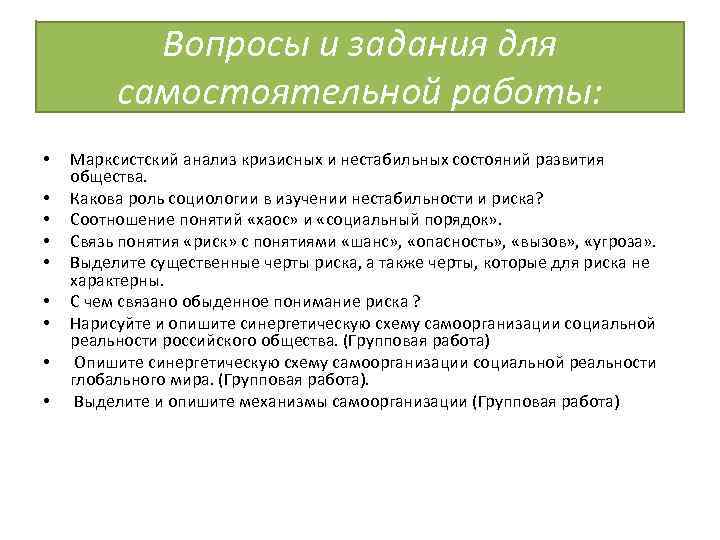 Вопросы и задания для самостоятельной работы:

• Марксистский анализ кризисных и нестабильных состояний развития общества.
• Какова роль социологии в изучении нестабильности и риска?
• Соотношение понятий «хаос» и «социальный порядок».
• Связь понятия «риск» с понятиями «шанс», «опасность», «вызов», «угроза».
• Выделите существенные черты риска, а также черты, которые для риска не характерны.
• С чем связано обыденное понимание риска ?
• Нарисуйте и опишите синергетическую схему самоорганизации социальной реальности российского общества. (Групповая работа)
• Опишите синергетическую схему самоорганизации социальной реальности глобального мира. (Групповая работа).
• Выделите и опишите механизмы самоорганизации (Групповая работа)